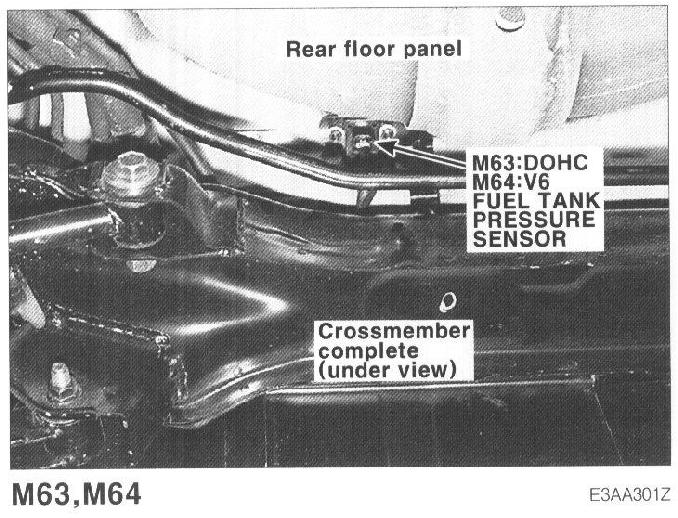 Rear floor panel

M63:DOHC
M64:V6
FUEL TANK
PRESSURE
SENSOR

Crossmember
complete
(under view)

M63,M64

E3AA301Z